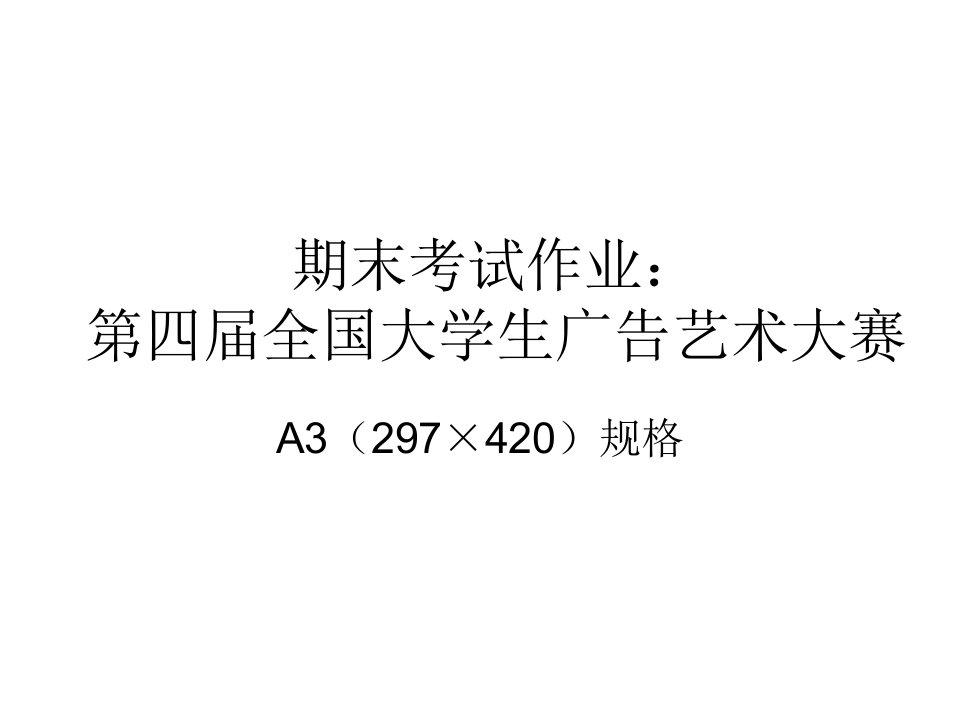 期末考试作业：
第四届全国大学生广告艺术大赛

A3（297×420）规格